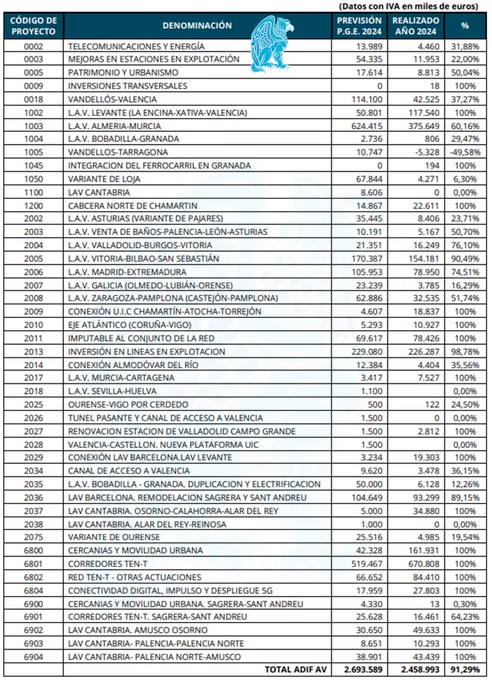 (Datos con IVA en miles de euros)

| CÓDIGO DE PROYECTO | DENOMINACIÓN | PREVISIÓN P.G.E. 2024 | REALIZADO AÑO 2024 | % |
|---|---|---|---|---|
| 0002 | TELECOMUNICACIONES Y ENERGÍA | 13.989 | 4.460 | 31,88% |
| 0003 | MEJORAS EN ESTACIONES EN EXPLOTACIÓN | 54.335 | 11.953 | 22,00% |
| 0005 | PATRIMONIO Y URBANISMO | 17.614 | 8.813 | 50,04% |
| 0009 | INVERSIONES TRANSVERSALES | 0 | 18 | 100% |
| 0018 | VANDELLÓS-VALENCIA | 114.100 | 42.525 | 37,27% |
| 1002 | L.A.V. LEVANTE (LA ENCINA-XATIVA-VALENCIA) | 50.801 | 117.540 | 100% |
| 1003 | L.A.V. ALMERIA-MURCIA | 624.415 | 375.649 | 60,16% |
| 1004 | L.A.V. BOBADILLA-GRANADA | 2.736 | 806 | 29,47% |
| 1005 | VANDELLOS-TARRAGONA | 10.747 | -5.328 | -49,58% |
| 1045 | INTEGRACION DEL FERROCARRIL EN GRANADA | 0 | 194 | 100% |
| 1050 | VARIANTE DE LOJA | 67.844 | 4.271 | 6,30% |
| 1100 | LAV CANTABRIA | 8.606 | 0 | 0,00% |
| 1200 | CABCERA NORTE DE CHAMARTIN | 14.867 | 22.611 | 100% |
| 2002 | L.A.V. ASTURIAS (VARIANTE DE PAJARES) | 35.445 | 8.406 | 23,71% |
| 2003 | L.A.V. VENTA DE BAÑOS-PALENCIA-LEÓN-ASTURIAS | 10.191 | 5.167 | 50,70% |
| 2004 | L.A.V. VALLADOLID-BURGOS-VITORIA | 21.351 | 16.249 | 76,10% |
| 2005 | L.A.V. VITORIA-BILBAO-SAN SEBASTIÁN | 170.387 | 154.181 | 90,49% |
| 2006 | L.A.V. MADRID-EXTREMADURA | 105.953 | 78.950 | 74,51% |
| 2007 | L.A.V. GALICIA (OLMEDO-LUBIÁN-ORENSE) | 23.239 | 3.785 | 16,29% |
| 2008 | L.A.V. ZARAGOZA-PAMPLONA (CASTEJÓN-PAMPLONA) | 62.886 | 32.535 | 51,74% |
| 2009 | CONEXIÓN U.I.C CHAMARTÍN-ATOCHA-TORREJÓN | 4.607 | 18.837 | 100% |
| 2010 | EJE ATLÁNTICO (CORUÑA-VIGO) | 5.293 | 10.927 | 100% |
| 2011 | IMPUTABLE AL CONJUNTO DE LA RED | 69.617 | 78.426 | 100% |
| 2013 | INVERSIÓN EN LINEAS EN EXPLOTACION | 229.080 | 226.287 | 98,78% |
| 2014 | CONEXIÓN ALMODÓVAR DEL RÍO | 12.384 | 4.404 | 35,56% |
| 2017 | L.A.V. MURCIA-CARTAGENA | 3.417 | 7.527 | 100% |
| 2018 | L.A.V. SEVILLA-HUELVA | 1.100 | | 0,00% |
| 2025 | OURENSE-VIGO POR CERDEDO | 500 | 122 | 24,50% |
| 2026 | TUNEL PASANTE Y CANAL DE ACCESO A VALENCIA | 1.500 | 0 | 0,00% |
| 2027 | RENOVACION ESTACION DE VALLADOLID CAMPO GRANDE | 1.500 | 2.812 | 100% |
| 2028 | VALENCIA-CASTELLON. NUEVA PLATAFORMA UIC | 1.500 | | 0,00% |
| 2029 | CONEXIÓN LAV BARCELONA.LAV LEVANTE | 3.234 | 19.303 | 100% |
| 2034 | CANAL DE ACCESO A VALENCIA | 9.620 | 3.478 | 36,15% |
| 2035 | L.A.V. BOBADILLA - GRANADA. DUPLICACION Y ELECTRIFICACION | 50.000 | 6.128 | 12,26% |
| 2036 | LAV BARCELONA. REMODELACION SAGRERA Y SANT ANDREU | 104.649 | 93.299 | 89,15% |
| 2037 | LAV CANTABRIA. OSORNO-CALAHORRA-ALAR DEL REY | 5.000 | 34.880 | 100% |
| 2038 | LAV CANTABRIA. ALAR DEL REY-REINOSA | 1.000 | 0 | 0,00% |
| 2075 | VARIANTE DE OURENSE | 25.516 | 4.985 | 19,54% |
| 6800 | CERCANIAS Y MOVILIDAD URBANA | 42.328 | 161.931 | 100% |
| 6801 | CORREDORES TEN-T | 519.467 | 670.808 | 100% |
| 6802 | RED TEN-T - OTRAS ACTUACIONES | 66.652 | 84.410 | 100% |
| 6804 | CONECTIVIDAD DIGITAL, IMPULSO Y DESPLIEGUE 5G | 17.959 | 27.803 | 100% |
| 6900 | CERCANIAS Y MOVILIDAD URBANA. SAGRERA-SANT ANDREU | 4.330 | 13 | 0,30% |
| 6901 | CORREDORES TEN-T. SAGRERA-SANT ANDREU | 25.628 | 16.461 | 64,23% |
| 6902 | LAV CANTABRIA. AMUSCO OSORNO | 30.650 | 49.633 | 100% |
| 6903 | LAV CANTABRIA- PALENCIA-PALENCIA NORTE | 8.651 | 10.293 | 100% |
| 6904 | LAV CANTABRIA- PALENCIA NORTE-AMUSCO | 38.901 | 43.439 | 100% |
| | TOTAL ADIF AV | 2.693.589 | 2.458.993 | 91,29% |